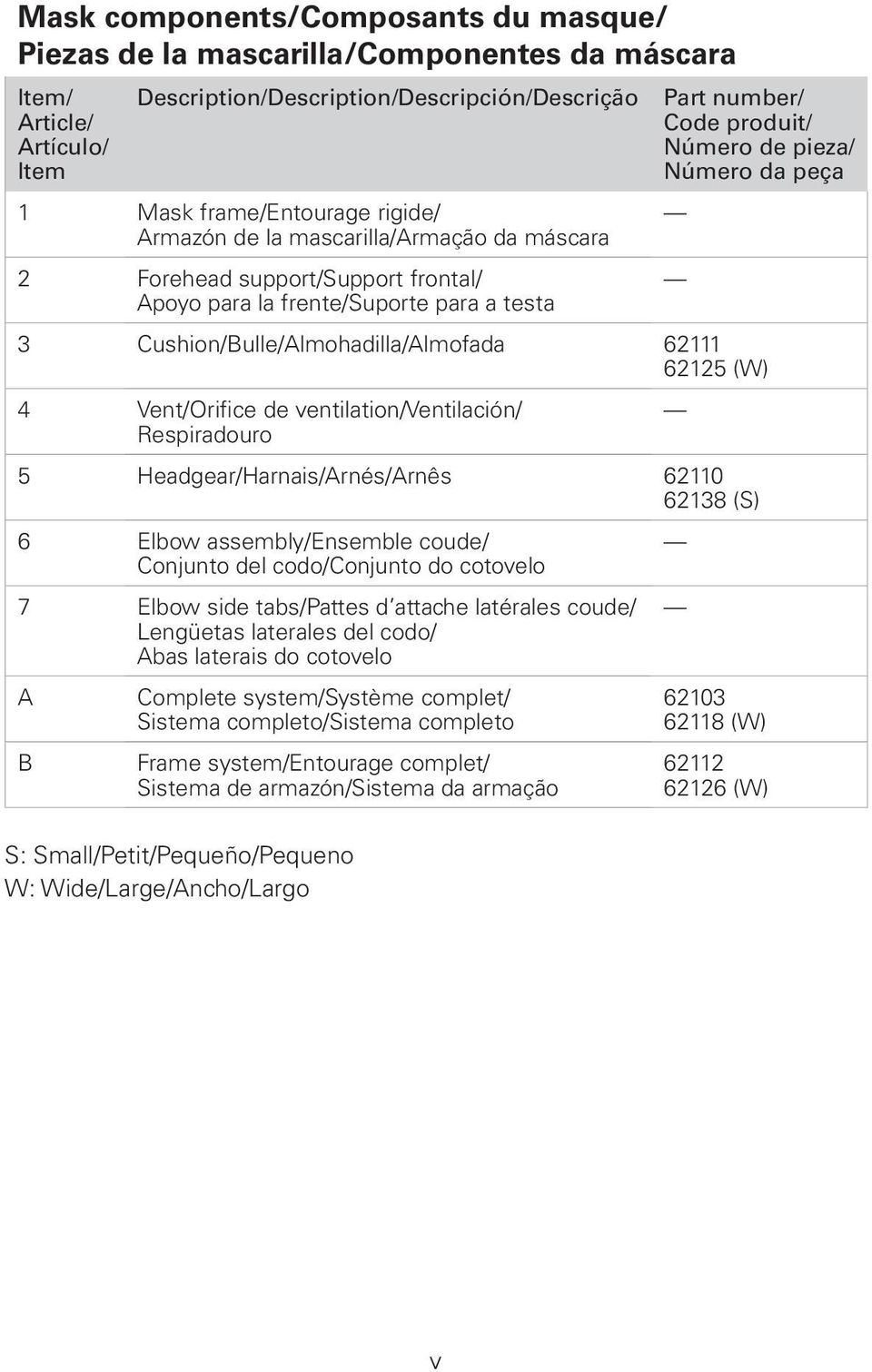 Mask components/Composants du masque/
Piezas de la mascarilla/Componentes da máscara

| Item/ Article/ Artículo/ Item | Description/Description/Descripción/Descrição | Part number/ Code produit/ Número de pieza/ Número da peça |
|---|---|---|
| 1 | Mask frame/Entourage rigide/ Armazón de la mascarilla/Armação da máscara | — |
| 2 | Forehead support/Support frontal/ Apoyo para la frente/Suporte para a testa | — |
| 3 | Cushion/Bulle/Almohadilla/Almofada | 62111 62125 (W) |
| 4 | Vent/Orifice de ventilation/Ventilación/ Respiradouro | — |
| 5 | Headgear/Harnais/Arnés/Arnês | 62110 62138 (S) |
| 6 | Elbow assembly/Ensemble coude/ Conjunto del codo/Conjunto do cotovelo | — |
| 7 | Elbow side tabs/Pattes d'attache latérales coude/ Lengüetas laterales del codo/ Abas laterais do cotovelo | — |
| A | Complete system/Système complet/ Sistema completo/Sistema completo | 62103 62118 (W) |
| B | Frame system/Entourage complet/ Sistema de armazón/Sistema da armação | 62112 62126 (W) |

S: Small/Petit/Pequeño/Pequeno
W: Wide/Large/Ancho/Largo

v